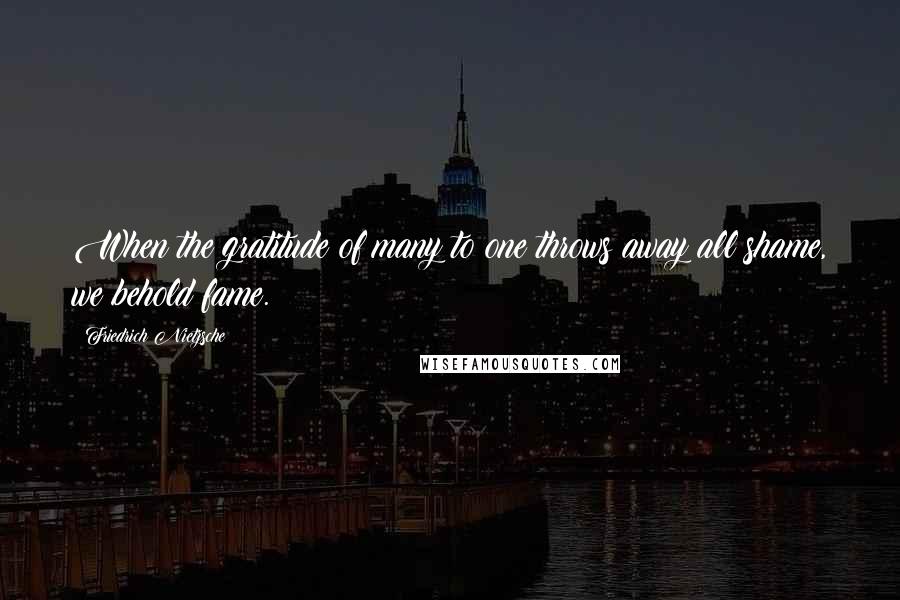 When the gratitude of many to one throws away all shame, we behold fame.

Friedrich Nietzsche

WISEFAMOUSQUOTES.COM